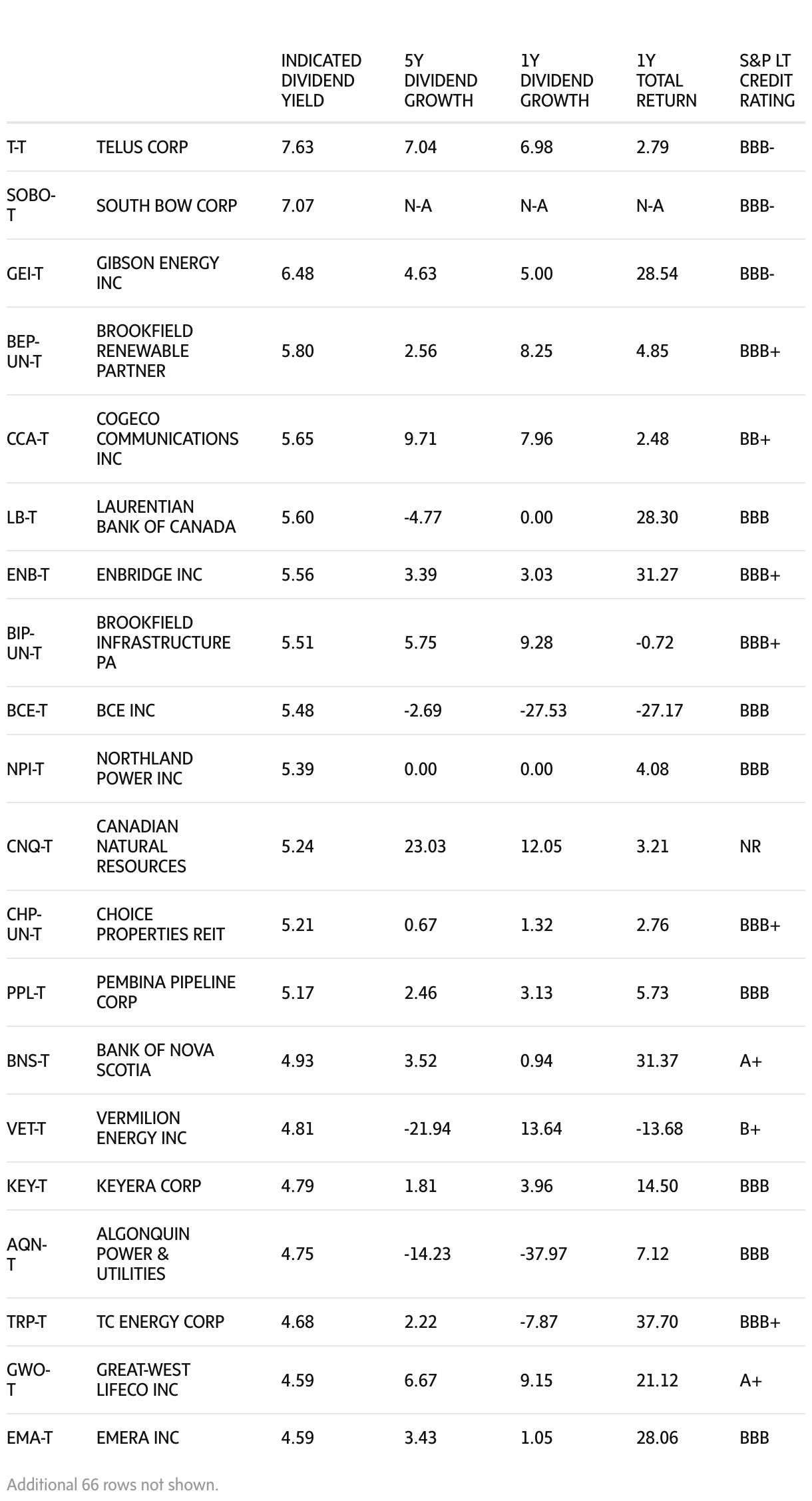 | | | INDICATED DIVIDEND YIELD | 5Y DIVIDEND GROWTH | 1Y DIVIDEND GROWTH | 1Y TOTAL RETURN | S&P LT CREDIT RATING |
|---|---|---|---|---|---|---|
| T-T | TELUS CORP | 7.63 | 7.04 | 6.98 | 2.79 | BBB- |
| SOBO-T | SOUTH BOW CORP | 7.07 | N-A | N-A | N-A | BBB- |
| GEI-T | GIBSON ENERGY INC | 6.48 | 4.63 | 5.00 | 28.54 | BBB- |
| BEP-UN-T | BROOKFIELD RENEWABLE PARTNER | 5.80 | 2.56 | 8.25 | 4.85 | BBB+ |
| CCA-T | COGECO COMMUNICATIONS INC | 5.65 | 9.71 | 7.96 | 2.48 | BB+ |
| LB-T | LAURENTIAN BANK OF CANADA | 5.60 | -4.77 | 0.00 | 28.30 | BBB |
| ENB-T | ENBRIDGE INC | 5.56 | 3.39 | 3.03 | 31.27 | BBB+ |
| BIP-UN-T | BROOKFIELD INFRASTRUCTURE PA | 5.51 | 5.75 | 9.28 | -0.72 | BBB+ |
| BCE-T | BCE INC | 5.48 | -2.69 | -27.53 | -27.17 | BBB |
| NPI-T | NORTHLAND POWER INC | 5.39 | 0.00 | 0.00 | 4.08 | BBB |
| CNQ-T | CANADIAN NATURAL RESOURCES | 5.24 | 23.03 | 12.05 | 3.21 | NR |
| CHP-UN-T | CHOICE PROPERTIES REIT | 5.21 | 0.67 | 1.32 | 2.76 | BBB+ |
| PPL-T | PEMBINA PIPELINE CORP | 5.17 | 2.46 | 3.13 | 5.73 | BBB |
| BNS-T | BANK OF NOVA SCOTIA | 4.93 | 3.52 | 0.94 | 31.37 | A+ |
| VET-T | VERMILION ENERGY INC | 4.81 | -21.94 | 13.64 | -13.68 | B+ |
| KEY-T | KEYERA CORP | 4.79 | 1.81 | 3.96 | 14.50 | BBB |
| AQN-T | ALGONQUIN POWER & UTILITIES | 4.75 | -14.23 | -37.97 | 7.12 | BBB |
| TRP-T | TC ENERGY CORP | 4.68 | 2.22 | -7.87 | 37.70 | BBB+ |
| GWO-T | GREAT-WEST LIFECO INC | 4.59 | 6.67 | 9.15 | 21.12 | A+ |
| EMA-T | EMERA INC | 4.59 | 3.43 | 1.05 | 28.06 | BBB |

Additional 66 rows not shown.